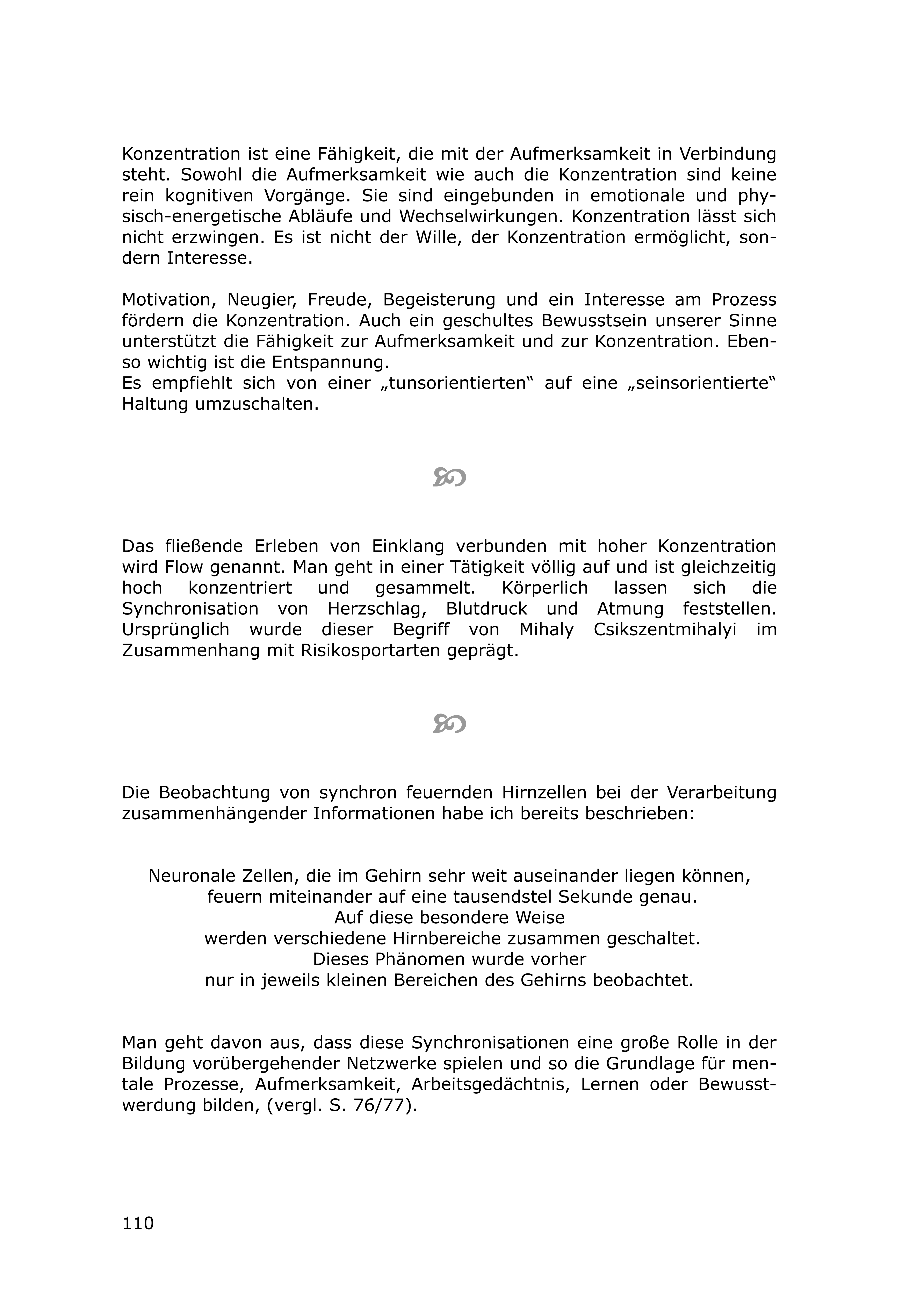 Konzentration ist eine Fähigkeit, die mit der Aufmerksamkeit in Verbindung steht. Sowohl die Aufmerksamkeit wie auch die Konzentration sind keine rein kognitiven Vorgänge. Sie sind eingebunden in emotionale und physisch-energetische Abläufe und Wechselwirkungen. Konzentration lässt sich nicht erzwingen. Es ist nicht der Wille, der Konzentration ermöglicht, sondern Interesse.

Motivation, Neugier, Freude, Begeisterung und ein Interesse am Prozess fördern die Konzentration. Auch ein geschultes Bewusstsein unserer Sinne unterstützt die Fähigkeit zur Aufmerksamkeit und zur Konzentration. Ebenso wichtig ist die Entspannung.
Es empfiehlt sich von einer „tunsorientierten“ auf eine „seinsorientierte“ Haltung umzuschalten.

Das fließende Erleben von Einklang verbunden mit hoher Konzentration wird Flow genannt. Man geht in einer Tätigkeit völlig auf und ist gleichzeitig hoch konzentriert und gesammelt. Körperlich lassen sich die Synchronisation von Herzschlag, Blutdruck und Atmung feststellen. Ursprünglich wurde dieser Begriff von Mihaly Csikszentmihalyi im Zusammenhang mit Risikosportarten geprägt.

Die Beobachtung von synchron feuernden Hirnzellen bei der Verarbeitung zusammenhängender Informationen habe ich bereits beschrieben:

Neuronale Zellen, die im Gehirn sehr weit auseinander liegen können,
feuern miteinander auf eine tausendstel Sekunde genau.
Auf diese besondere Weise
werden verschiedene Hirnbereiche zusammen geschaltet.
Dieses Phänomen wurde vorher
nur in jeweils kleinen Bereichen des Gehirns beobachtet.

Man geht davon aus, dass diese Synchronisationen eine große Rolle in der Bildung vorübergehender Netzwerke spielen und so die Grundlage für mentale Prozesse, Aufmerksamkeit, Arbeitsgedächtnis, Lernen oder Bewusstwerdung bilden, (vergl. S. 76/77).

110